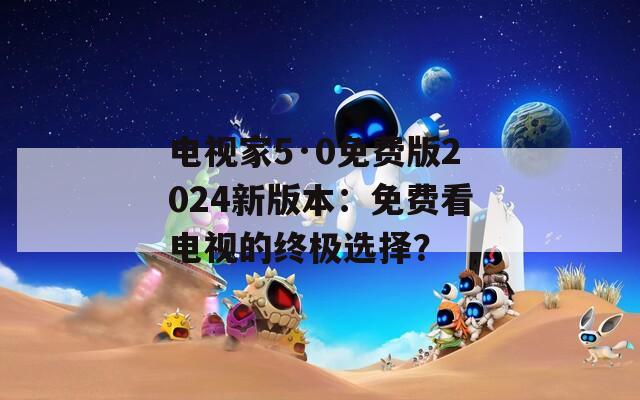 电视家5·0免费版2024新版本：免费看电视的终极选择?